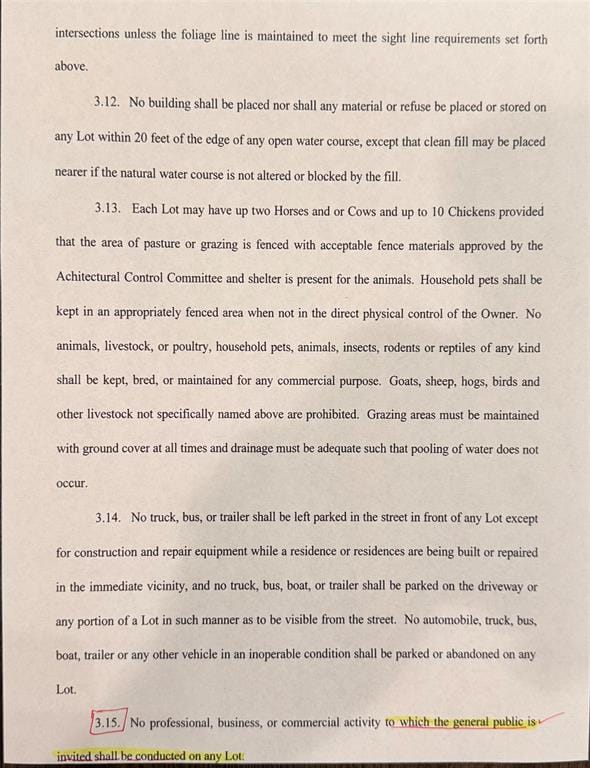 intersections unless the foliage line is maintained to meet the sight line requirements set forth above.

3.12. No building shall be placed nor shall any material or refuse be placed or stored on any Lot within 20 feet of the edge of any open water course, except that clean fill may be placed nearer if the natural water course is not altered or blocked by the fill.

3.13. Each Lot may have up two Horses and or Cows and up to 10 Chickens provided that the area of pasture or grazing is fenced with acceptable fence materials approved by the Achitectural Control Committee and shelter is present for the animals. Household pets shall be kept in an appropriately fenced area when not in the direct physical control of the Owner. No animals, livestock, or poultry, household pets, animals, insects, rodents or reptiles of any kind shall be kept, bred, or maintained for any commercial purpose. Goats, sheep, hogs, birds and other livestock not specifically named above are prohibited. Grazing areas must be maintained with ground cover at all times and drainage must be adequate such that pooling of water does not occur.

3.14. No truck, bus, or trailer shall be left parked in the street in front of any Lot except for construction and repair equipment while a residence or residences are being built or repaired in the immediate vicinity, and no truck, bus, boat, or trailer shall be parked on the driveway or any portion of a Lot in such manner as to be visible from the street. No automobile, truck, bus, boat, trailer or any other vehicle in an inoperable condition shall be parked or abandoned on any Lot.

3.15. No professional, business, or commercial activity to which the general public is invited shall be conducted on any Lot.